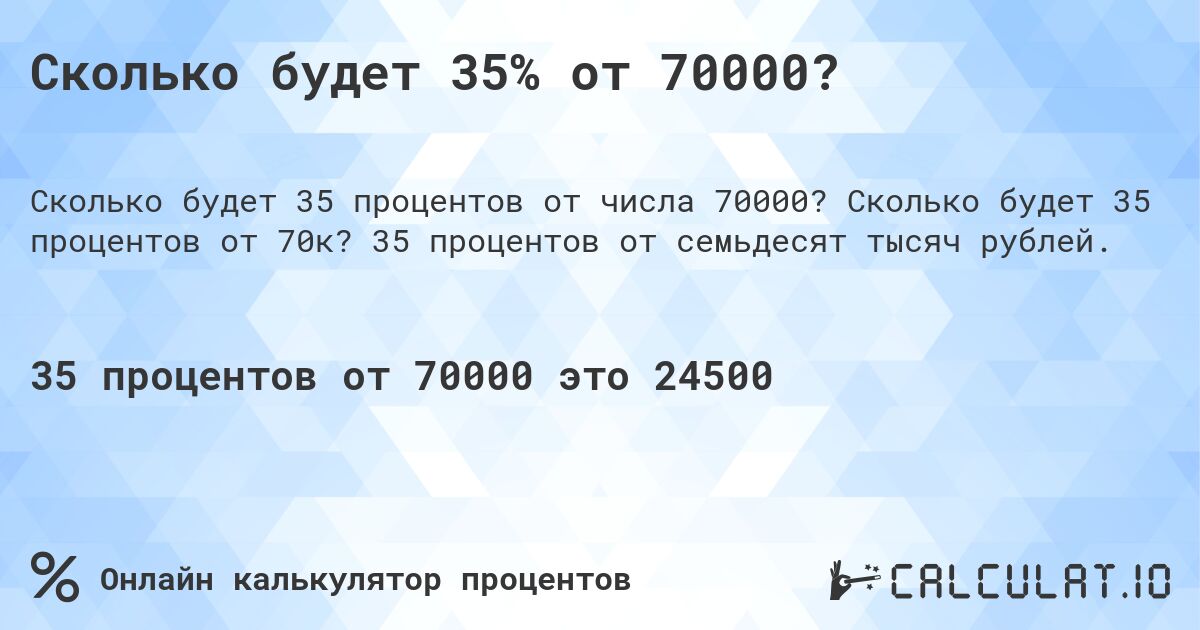 Сколько будет 35% от 70000?

Сколько будет 35 процентов от числа 70000? Сколько будет 35 процентов от 70к? 35 процентов от семьдесят тысяч рублей.

35 процентов от 70000 это 24500

%

Онлайн калькулятор процентов

CALCULAT.IO